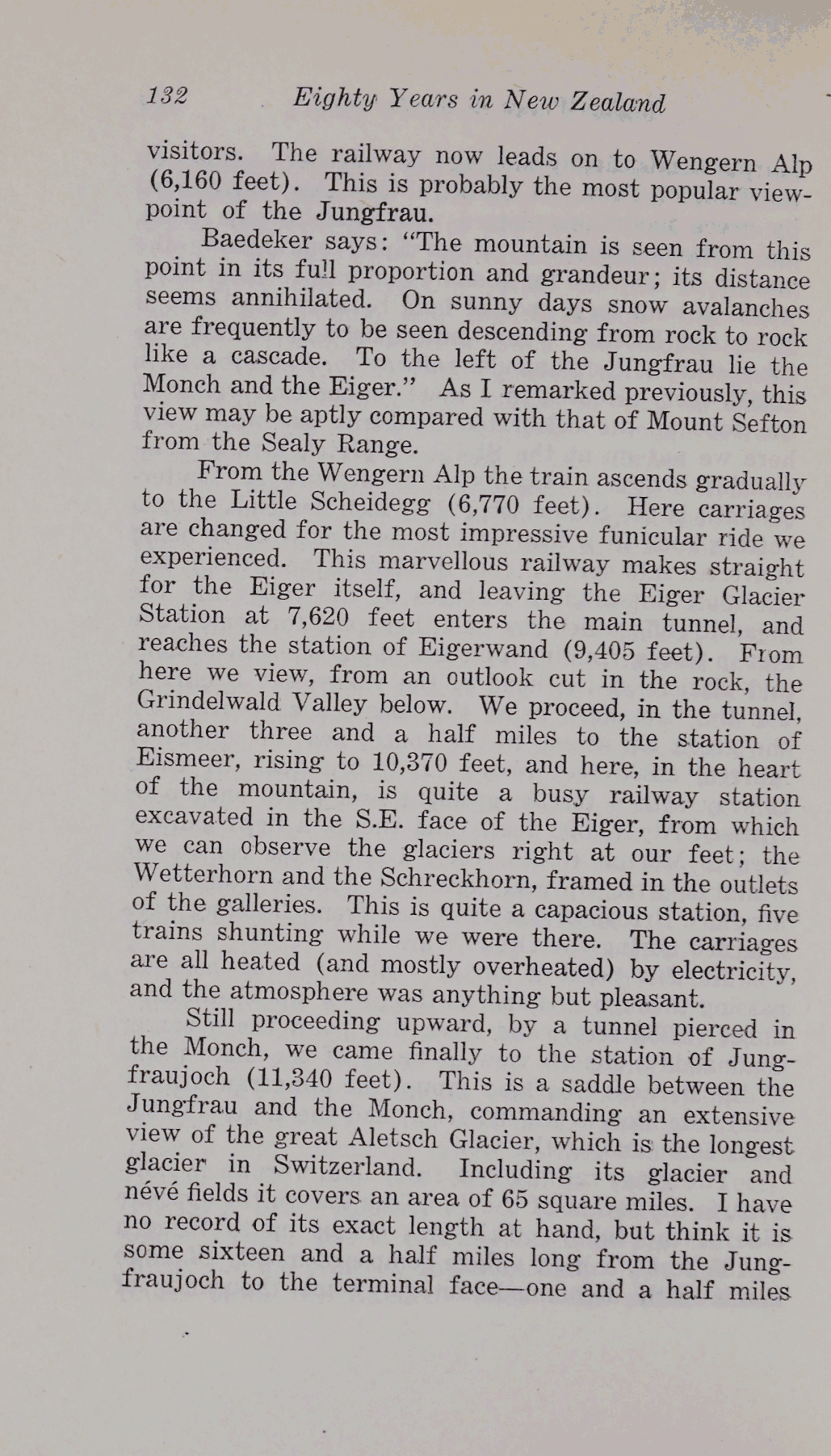 132 Eighty Years in New Zealand

visitors. The railway now leads on to Wengern Alp (6,160 feet). This is probably the most popular viewpoint of the Jungfrau.

Baedeker says: "The mountain is seen from this point in its full proportion and grandeur; its distance seems annihilated. On sunny days snow avalanches are frequently to be seen descending from rock to rock like a cascade. To the left of the Jungfrau lie the Monch and the Eiger." As I remarked previously, this view may be aptly compared with that of Mount Sefton from the Sealy Range.

From the Wengern Alp the train ascends gradually to the Little Scheidegg (6,770 feet). Here carriages are changed for the most impressive funicular ride we experienced. This marvellous railway makes straight for the Eiger itself, and leaving the Eiger Glacier Station at 7,620 feet enters the main tunnel, and reaches the station of Eigerwand (9,405 feet). From here we view, from an outlook cut in the rock, the Grindelwald Valley below. We proceed, in the tunnel, another three and a half miles to the station of Eismeer, rising to 10,370 feet, and here, in the heart of the mountain, is quite a busy railway station excavated in the S.E. face of the Eiger, from which we can observe the glaciers right at our feet; the Wetterhorn and the Schreckhorn, framed in the outlets of the galleries. This is quite a capacious station, five trains shunting while we were there. The carriages are all heated (and mostly overheated) by electricity, and the atmosphere was anything but pleasant.

Still proceeding upward, by a tunnel pierced in the Monch, we came finally to the station of Jungfraujoch (11,340 feet). This is a saddle between the Jungfrau and the Monch, commanding an extensive view of the great Aletsch Glacier, which is the longest glacier in Switzerland. Including its glacier and névé fields it covers an area of 65 square miles. I have no record of its exact length at hand, but think it is some sixteen and a half miles long from the Jungfraujoch to the terminal face—one and a half miles